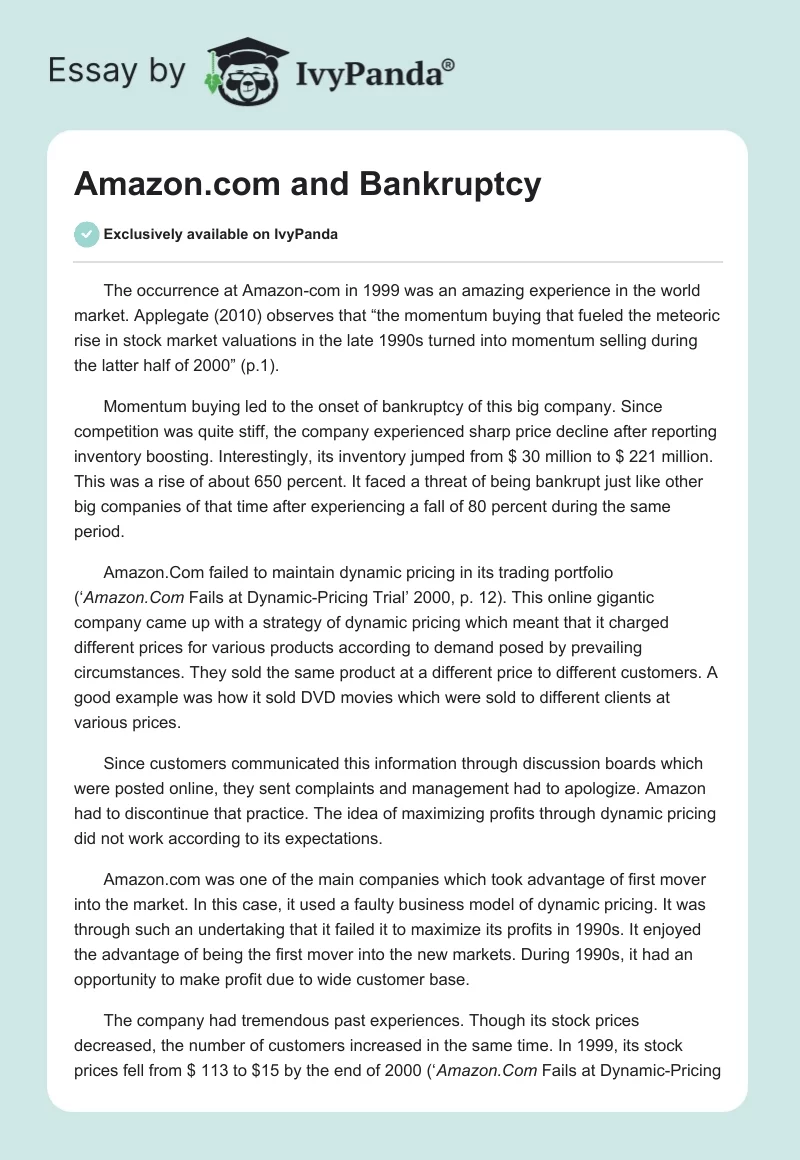 Essay by IvyPanda®

Amazon.com and Bankruptcy

Exclusively available on IvyPanda

The occurrence at Amazon-com in 1999 was an amazing experience in the world market. Applegate (2010) observes that “the momentum buying that fueled the meteoric rise in stock market valuations in the late 1990s turned into momentum selling during the latter half of 2000” (p.1).

Momentum buying led to the onset of bankruptcy of this big company. Since competition was quite stiff, the company experienced sharp price decline after reporting inventory boosting. Interestingly, its inventory jumped from $ 30 million to $ 221 million. This was a rise of about 650 percent. It faced a threat of being bankrupt just like other big companies of that time after experiencing a fall of 80 percent during the same period.

Amazon.Com failed to maintain dynamic pricing in its trading portfolio (‘Amazon.Com Fails at Dynamic-Pricing Trial’ 2000, p. 12). This online gigantic company came up with a strategy of dynamic pricing which meant that it charged different prices for various products according to demand posed by prevailing circumstances. They sold the same product at a different price to different customers. A good example was how it sold DVD movies which were sold to different clients at various prices.

Since customers communicated this information through discussion boards which were posted online, they sent complaints and management had to apologize. Amazon had to discontinue that practice. The idea of maximizing profits through dynamic pricing did not work according to its expectations.

Amazon.com was one of the main companies which took advantage of first mover into the market. In this case, it used a faulty business model of dynamic pricing. It was through such an undertaking that it failed it to maximize its profits in 1990s. It enjoyed the advantage of being the first mover into the new markets. During 1990s, it had an opportunity to make profit due to wide customer base.

The company had tremendous past experiences. Though its stock prices decreased, the number of customers increased in the same time. In 1999, its stock prices fell from $ 113 to $15 by the end of 2000 (‘Amazon.Com Fails at Dynamic-Pricing